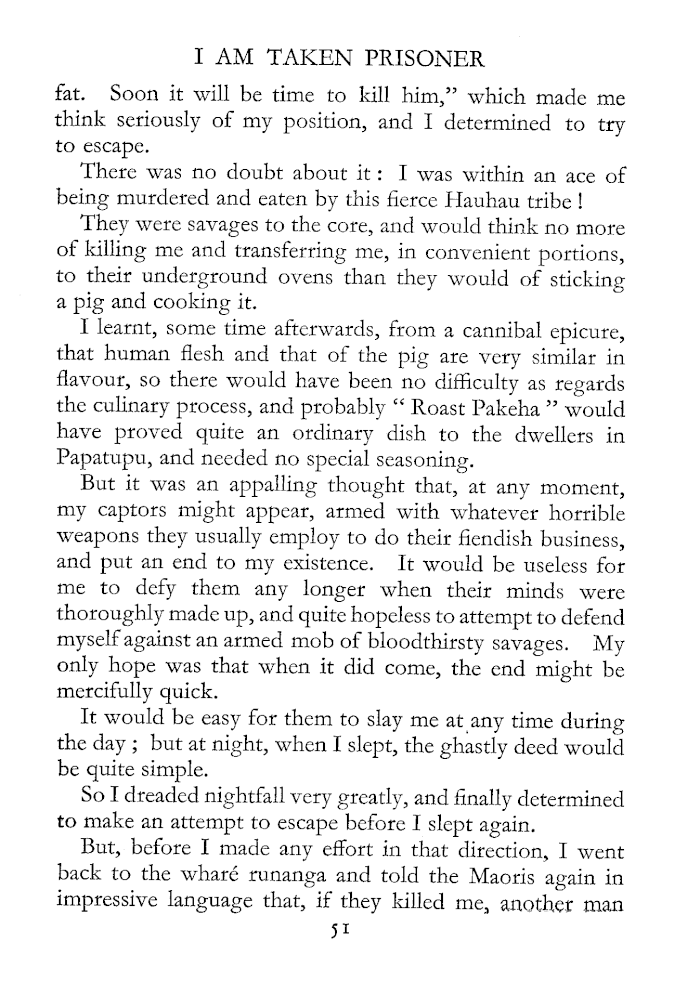 I AM TAKEN PRISONER

fat. Soon it will be time to kill him," which made me think seriously of my position, and I determined to try to escape.

There was no doubt about it : I was within an ace of being murdered and eaten by this fierce Hauhau tribe !

They were savages to the core, and would think no more of killing me and transferring me, in convenient portions, to their underground ovens than they would of sticking a pig and cooking it.

I learnt, some time afterwards, from a cannibal epicure, that human flesh and that of the pig are very similar in flavour, so there would have been no difficulty as regards the culinary process, and probably " Roast Pakeha " would have proved quite an ordinary dish to the dwellers in Papatupu, and needed no special seasoning.

But it was an appalling thought that, at any moment, my captors might appear, armed with whatever horrible weapons they usually employ to do their fiendish business, and put an end to my existence. It would be useless for me to defy them any longer when their minds were thoroughly made up, and quite hopeless to attempt to defend myself against an armed mob of bloodthirsty savages. My only hope was that when it did come, the end might be mercifully quick.

It would be easy for them to slay me at any time during the day ; but at night, when I slept, the ghastly deed would be quite simple.

So I dreaded nightfall very greatly, and finally determined to make an attempt to escape before I slept again.

But, before I made any effort in that direction, I went back to the wharé runanga and told the Maoris again in impressive language that, if they killed me, another man

51